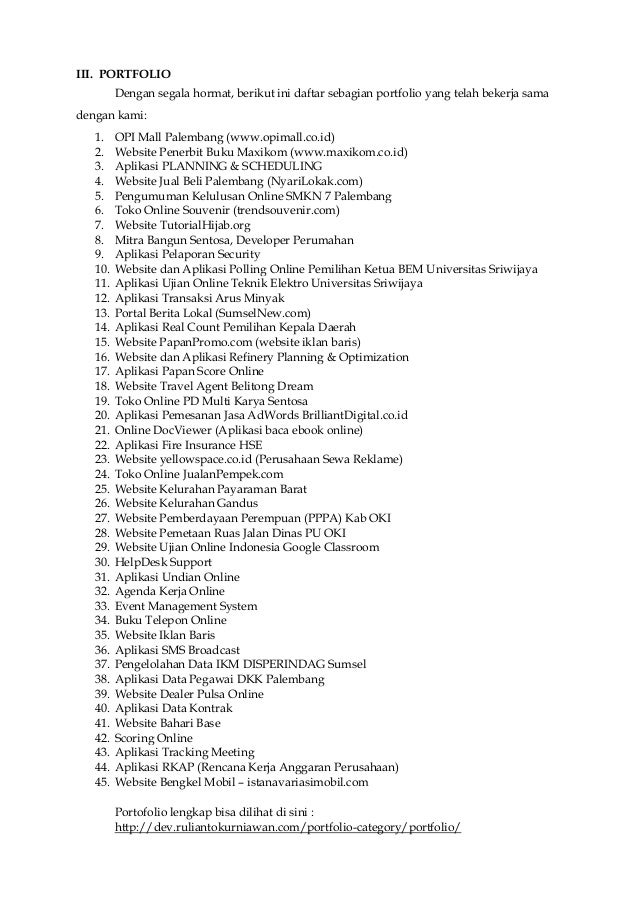 III. PORTFOLIO

Dengan segala hormat, berikut ini daftar sebagian portfolio yang telah bekerja sama dengan kami:

1. OPI Mall Palembang (www.opimall.co.id)
2. Website Penerbit Buku Maxikom (www.maxikom.co.id)
3. Aplikasi PLANNING & SCHEDULING
4. Website Jual Beli Palembang (NyariLokak.com)
5. Pengumuman Kelulusan Online SMKN 7 Palembang
6. Toko Online Souvenir (trendsouvenir.com)
7. Website TutorialHijab.org
8. Mitra Bangun Sentosa, Developer Perumahan
9. Aplikasi Pelaporan Security
10. Website dan Aplikasi Polling Online Pemilihan Ketua BEM Universitas Sriwijaya
11. Aplikasi Ujian Online Teknik Elektro Universitas Sriwijaya
12. Aplikasi Transaksi Arus Minyak
13. Portal Berita Lokal (SumselNew.com)
14. Aplikasi Real Count Pemilihan Kepala Daerah
15. Website PapanPromo.com (website iklan baris)
16. Website dan Aplikasi Refinery Planning & Optimization
17. Aplikasi Papan Score Online
18. Website Travel Agent Belitong Dream
19. Toko Online PD Multi Karya Sentosa
20. Aplikasi Pemesanan Jasa AdWords BrilliantDigital.co.id
21. Online DocViewer (Aplikasi baca ebook online)
22. Aplikasi Fire Insurance HSE
23. Website yellowspace.co.id (Perusahaan Sewa Reklame)
24. Toko Online JualanPempek.com
25. Website Kelurahan Payaraman Barat
26. Website Kelurahan Gandus
27. Website Pemberdayaan Perempuan (PPPA) Kab OKI
28. Website Pemetaan Ruas Jalan Dinas PU OKI
29. Website Ujian Online Indonesia Google Classroom
30. HelpDesk Support
31. Aplikasi Undian Online
32. Agenda Kerja Online
33. Event Management System
34. Buku Telepon Online
35. Website Iklan Baris
36. Aplikasi SMS Broadcast
37. Pengelolahan Data IKM DISPERINDAG Sumsel
38. Aplikasi Data Pegawai DKK Palembang
39. Website Dealer Pulsa Online
40. Aplikasi Data Kontrak
41. Website Bahari Base
42. Scoring Online
43. Aplikasi Tracking Meeting
44. Aplikasi RKAP (Rencana Kerja Anggaran Perusahaan)
45. Website Bengkel Mobil – istanavariasimobil.com

Portofolio lengkap bisa dilihat di sini :
http://dev.ruliantokurniawan.com/portfolio-category/portfolio/